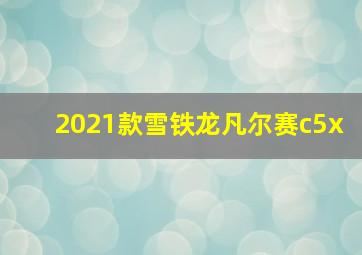 2021款雪铁龙凡尔赛c5x